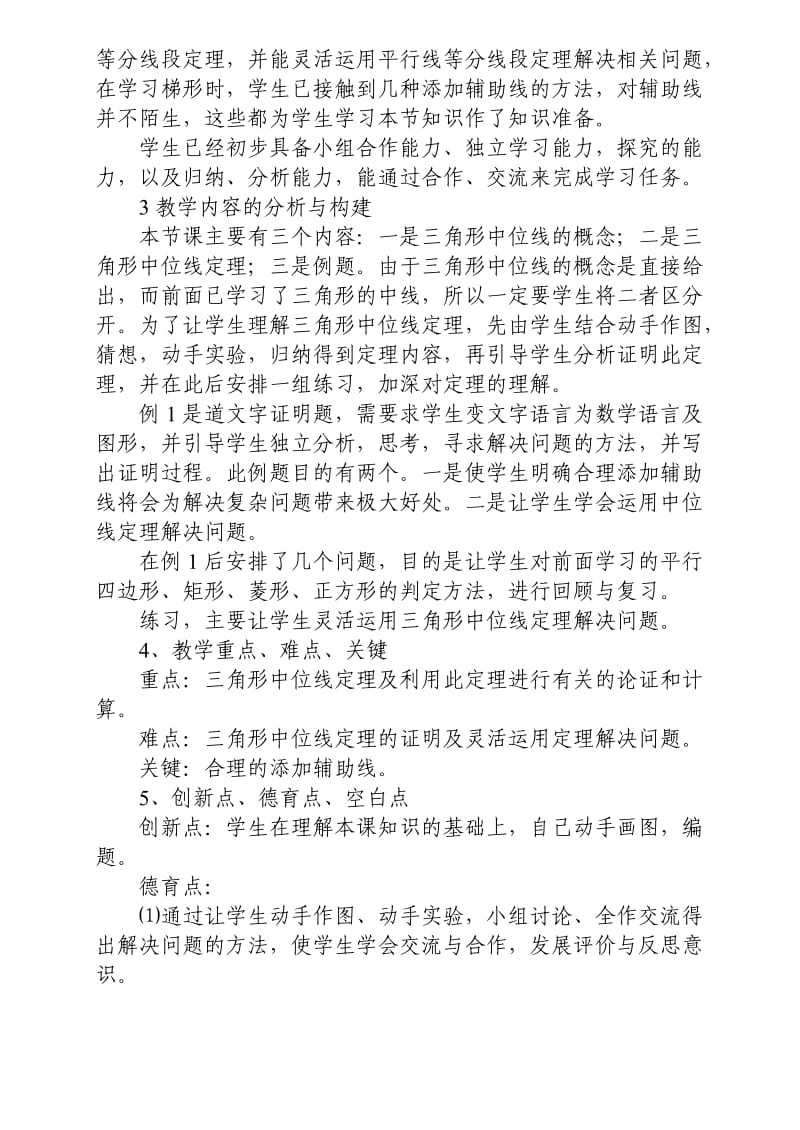 等分线段定理，并能灵活运用平行线等分线段定理解决相关问题，在学习梯形时，学生已接触到几种添加辅助线的方法，对辅助线并不陌生，这些都为学生学习本节知识作了知识准备。

学生已经初步具备小组合作能力、独立学习能力，探究的能力，以及归纳、分析能力，能通过合作、交流来完成学习任务。

3 教学内容的分析与构建

本节课主要有三个内容：一是三角形中位线的概念；二是三角形中位线定理；三是例题。由于三角形中位线的概念是直接给出，而前面已学习了三角形的中线，所以一定要学生将二者区分开。为了让学生理解三角形中位线定理，先由学生结合动手作图，猜想，动手实验，归纳得到定理内容，再引导学生分析证明此定理，并在此后安排一组练习，加深对定理的理解。

例 1 是道文字证明题，需要求学生变文字语言为数学语言及图形，并引导学生独立分析，思考，寻求解决问题的方法，并写出证明过程。此例题目的有两个。一是使学生明确合理添加辅助线将会为解决复杂问题带来极大好处。二是让学生学会运用中位线定理解决问题。

在例 1 后安排了几个问题，目的是让学生对前面学习的平行四边形、矩形、菱形、正方形的判定方法，进行回顾与复习。

练习，主要让学生灵活运用三角形中位线定理解决问题。

4、教学重点、难点、关键

重点：三角形中位线定理及利用此定理进行有关的论证和计算。

难点：三角形中位线定理的证明及灵活运用定理解决问题。

关键：合理的添加辅助线。

5、创新点、德育点、空白点

创新点：学生在理解本课知识的基础上，自己动手画图，编题。

德育点：

(1)通过让学生动手作图、动手实验，小组讨论、全作交流得出解决问题的方法，使学生学会交流与合作，发展评价与反思意识。